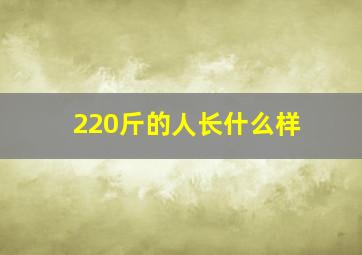 220斤的人长什么样